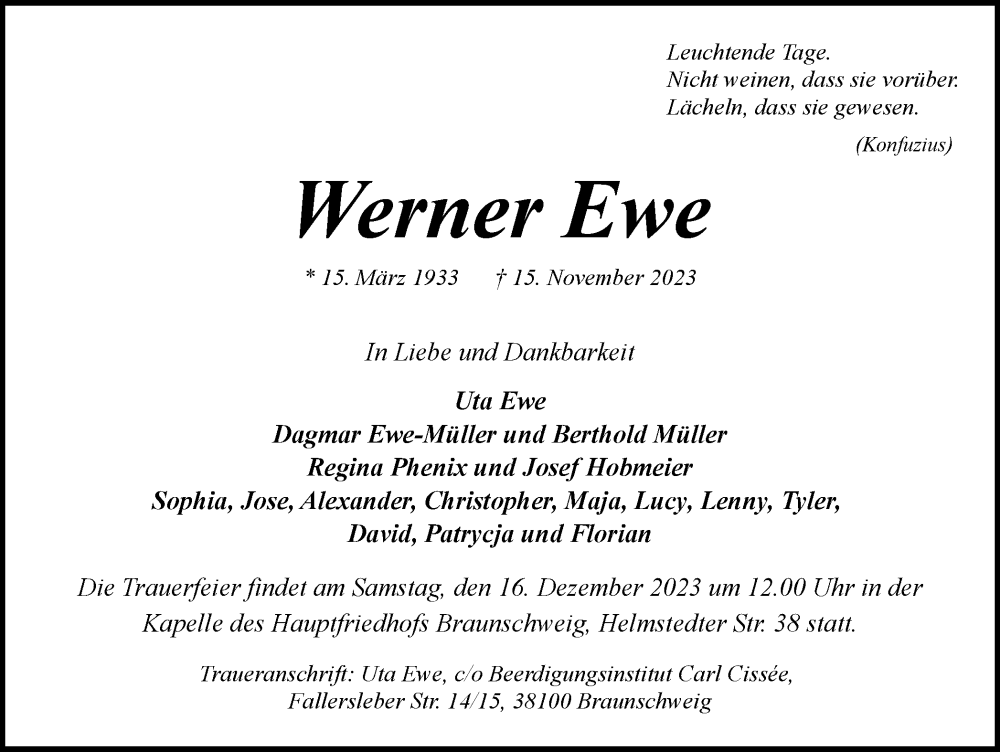 Leuchtende Tage.
Nicht weinen, dass sie vorüber.
Lächeln, dass sie gewesen.
(Konfuzius)

Werner Ewe

* 15. März 1933 † 15. November 2023

In Liebe und Dankbarkeit

Uta Ewe
Dagmar Ewe-Müller und Berthold Müller
Regina Phenix und Josef Hobmeier
Sophia, Jose, Alexander, Christopher, Maja, Lucy, Lenny, Tyler, David, Patrycja und Florian

Die Trauerfeier findet am Samstag, den 16. Dezember 2023 um 12.00 Uhr in der Kapelle des Hauptfriedhofs Braunschweig, Helmstedter Str. 38 statt.

Traueranschrift: Uta Ewe, c/o Beerdigungsinstitut Carl Cissée, Fallersleber Str. 14/15, 38100 Braunschweig